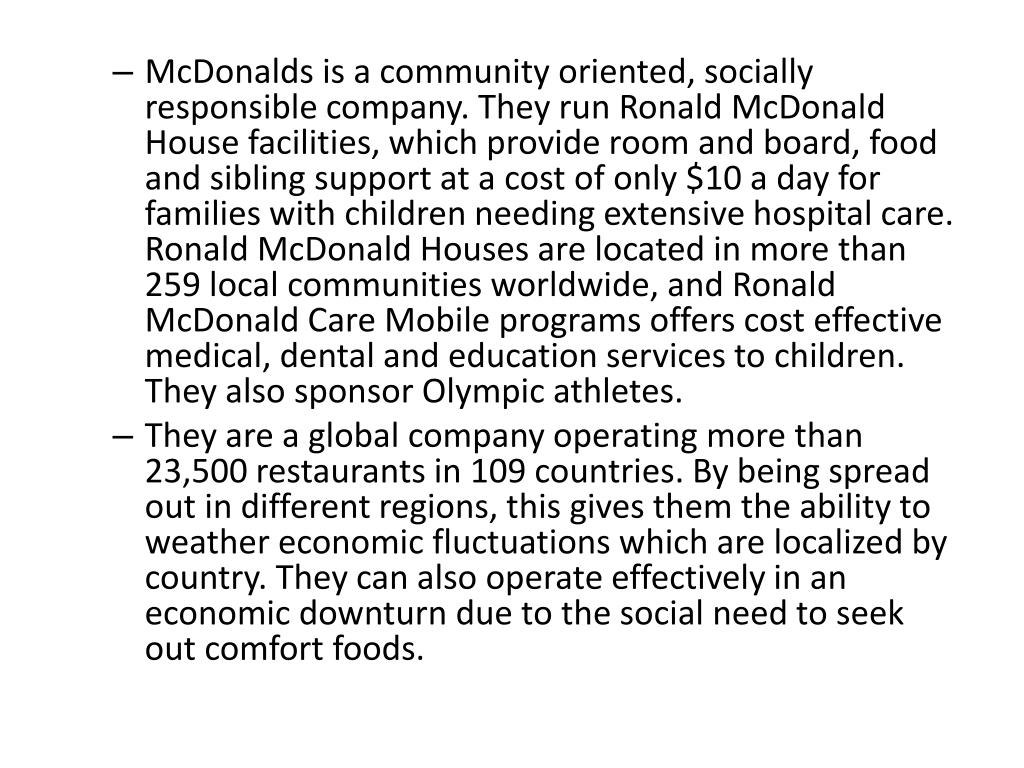 – McDonalds is a community oriented, socially responsible company. They run Ronald McDonald House facilities, which provide room and board, food and sibling support at a cost of only \$10 a day for families with children needing extensive hospital care. Ronald McDonald Houses are located in more than 259 local communities worldwide, and Ronald McDonald Care Mobile programs offers cost effective medical, dental and education services to children. They also sponsor Olympic athletes.

– They are a global company operating more than 23,500 restaurants in 109 countries. By being spread out in different regions, this gives them the ability to weather economic fluctuations which are localized by country. They can also operate effectively in an economic downturn due to the social need to seek out comfort foods.